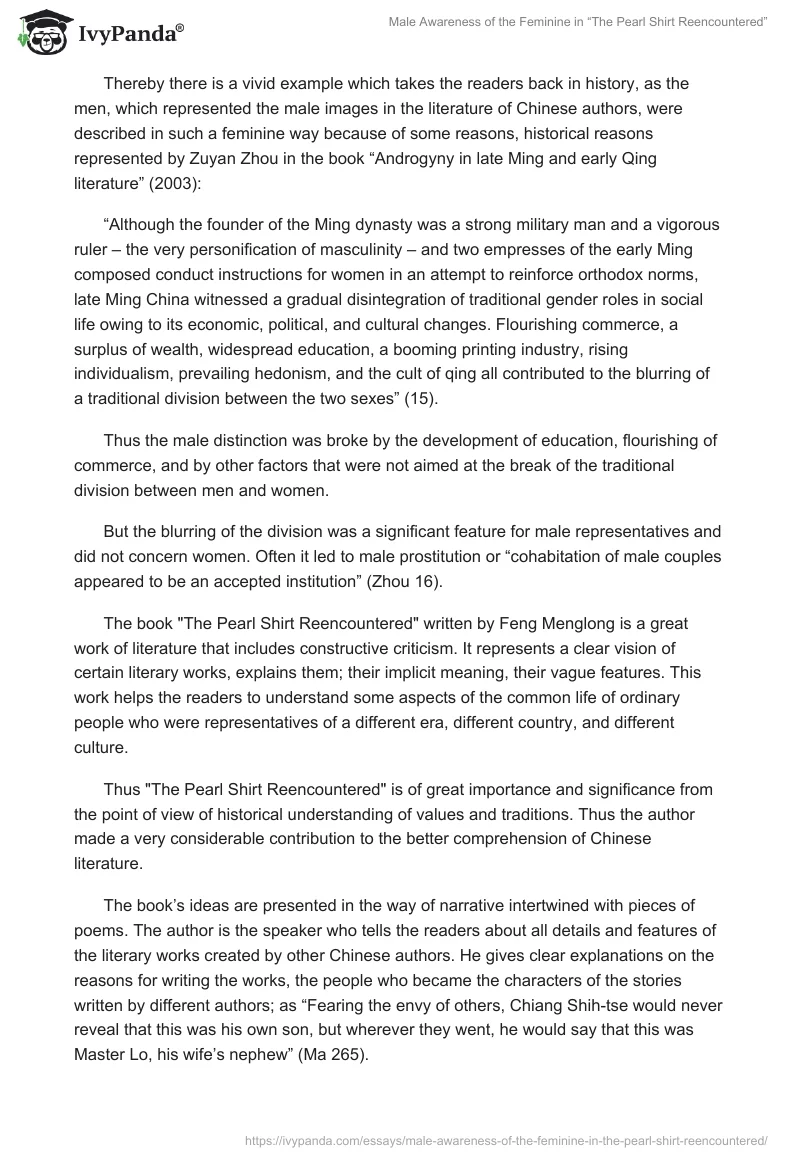 IvyPanda®

Male Awareness of the Feminine in “The Pearl Shirt Reencountered”

Thereby there is a vivid example which takes the readers back in history, as the men, which represented the male images in the literature of Chinese authors, were described in such a feminine way because of some reasons, historical reasons represented by Zuyan Zhou in the book “Androgyny in late Ming and early Qing literature” (2003):

“Although the founder of the Ming dynasty was a strong military man and a vigorous ruler – the very personification of masculinity – and two empresses of the early Ming composed conduct instructions for women in an attempt to reinforce orthodox norms, late Ming China witnessed a gradual disintegration of traditional gender roles in social life owing to its economic, political, and cultural changes. Flourishing commerce, a surplus of wealth, widespread education, a booming printing industry, rising individualism, prevailing hedonism, and the cult of qing all contributed to the blurring of a traditional division between the two sexes” (15).

Thus the male distinction was broke by the development of education, flourishing of commerce, and by other factors that were not aimed at the break of the traditional division between men and women.

But the blurring of the division was a significant feature for male representatives and did not concern women. Often it led to male prostitution or “cohabitation of male couples appeared to be an accepted institution” (Zhou 16).

The book "The Pearl Shirt Reencountered" written by Feng Menglong is a great work of literature that includes constructive criticism. It represents a clear vision of certain literary works, explains them; their implicit meaning, their vague features. This work helps the readers to understand some aspects of the common life of ordinary people who were representatives of a different era, different country, and different culture.

Thus "The Pearl Shirt Reencountered" is of great importance and significance from the point of view of historical understanding of values and traditions. Thus the author made a very considerable contribution to the better comprehension of Chinese literature.

The book’s ideas are presented in the way of narrative intertwined with pieces of poems. The author is the speaker who tells the readers about all details and features of the literary works created by other Chinese authors. He gives clear explanations on the reasons for writing the works, the people who became the characters of the stories written by different authors; as “Fearing the envy of others, Chiang Shih-tse would never reveal that this was his own son, but wherever they went, he would say that this was Master Lo, his wife’s nephew” (Ma 265).

https://ivypanda.com/essays/male-awareness-of-the-feminine-in-the-pearl-shirt-reencountered/